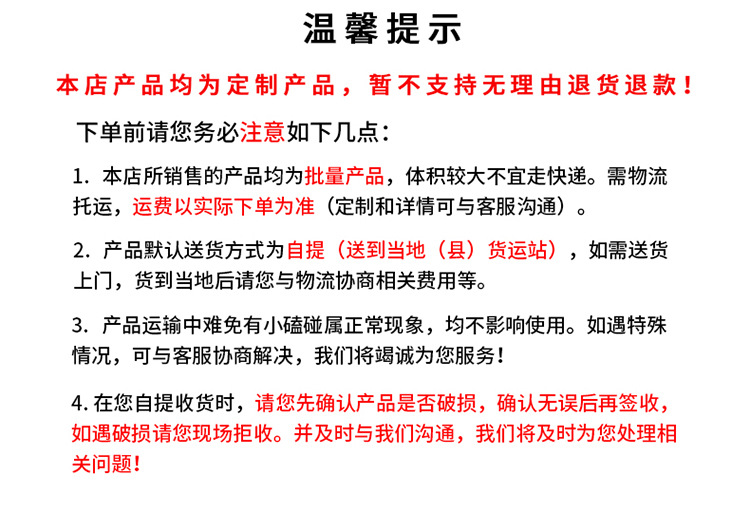 温馨提示

本店产品均为定制产品，暂不支持无理由退货退款！

下单前请您务必注意如下几点：

1. 本店所销售的产品均为批量产品，体积较大不宜走快递。需物流托运，运费以实际下单为准（定制和详情可与客服沟通）。

2. 产品默认送货方式为自提（送到当地（县）货运站），如需送货上门，货到当地后请您与物流协商相关费用等。

3. 产品运输中难免有小磕碰属正常现象，均不影响使用。如遇特殊情况，可与客服协商解决，我们将竭诚为您服务！

4. 在您自提收货时，请您先确认产品是否破损，确认无误后再签收，如遇破损请您现场拒收。并及时与我们沟通，我们将及时为您处理相关问题！